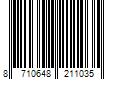 8 710648 211035